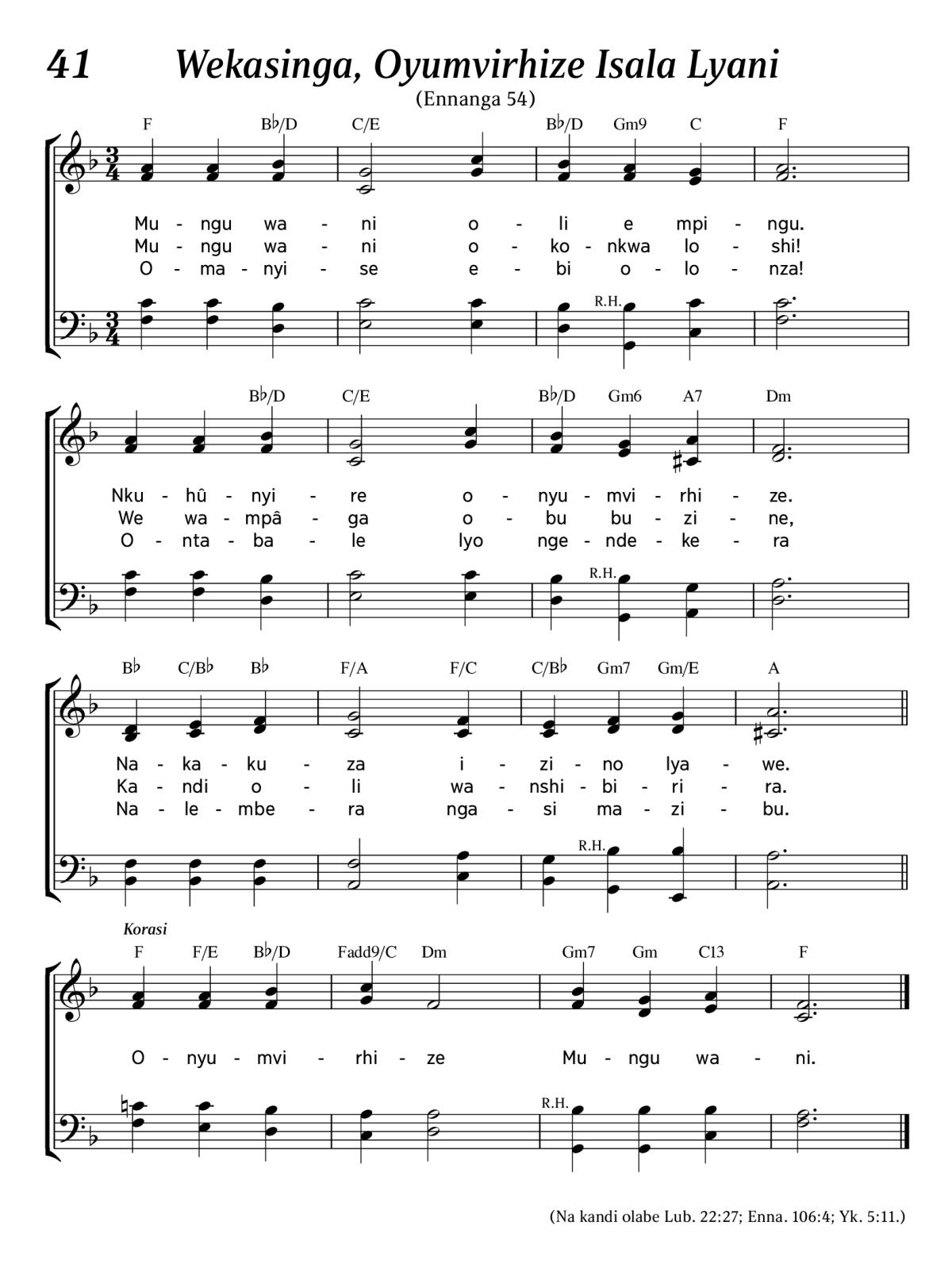 41 Wekasinga, Oyumvirhize Isala Lyani

(Ennanga 54)

F B♭/D C/E B♭/D Gm9 C F

Mu - ngu wa - ni o - li e mpi - ngu.
Mu - ngu wa - ni o - ko - nkwa lo - shi!
O - ma - nyi - se e - bi o - lo - nza!

R.H.

B♭/D C/E B♭/D Gm6 A7 Dm

Nku - hû - nyi - re o - nyu - mvi - rhi - ze.
We wa - mpâ - ga o - bu bu - zi - ne,
O - nta - ba - le lyo nge - nde - ke - ra

R.H.

B♭ C/B♭ B♭ F/A F/C C/B♭ Gm7 Gm/E A

Na - ka - ku - za i - zi - no lya - we.
Ka - ndi o - li wa - nshi - bi - ri - ra.
Na - le - mbe - ra nga - si ma - zi - bu.

R.H.

Korasi

F F/E B♭/D Fadd9/C Dm Gm7 Gm C13 F

O - nyu - mvi - rhi - ze Mu - ngu wa - ni.

R.H.

(Na kandi olabe Lub. 22:27; Enna. 106:4; Yk. 5:11.)